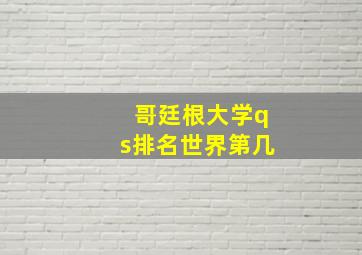 哥廷根大学qs排名世界第几